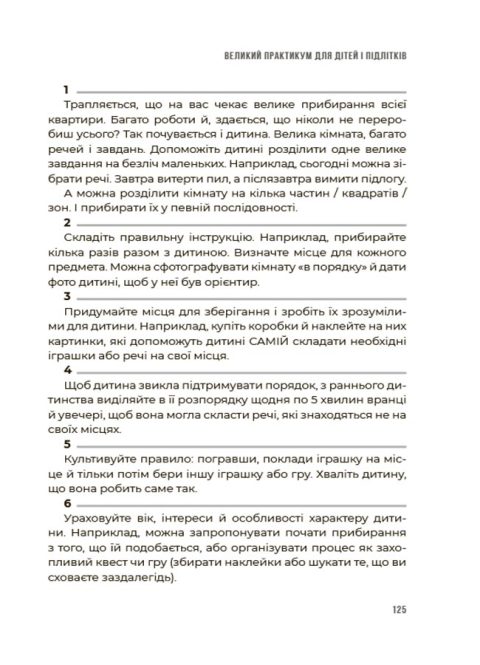 ВЕЛИКИЙ ПРАКТИКУМ ДЛЯ ДІТЕЙ І ПІДЛІТКІВ

1

Трапляється, що на вас чекає велике прибирання всієї квартири. Багато роботи й, здається, що ніколи не переробиш усього? Так почувається і дитина. Велика кімната, багато речей і завдань. Допоможіть дитині розділити одне велике завдання на безліч маленьких. Наприклад, сьогодні можна зібрати речі. Завтра витерти пил, а післязавтра вимити підлогу.

А можна розділити кімнату на кілька частин / квадратів / зон. І прибирати їх у певній послідовності.

2

Складіть правильну інструкцію. Наприклад, прибирайте кілька разів разом з дитиною. Визначте місце для кожного предмета. Можна сфотографувати кімнату «в порядку» й дати фото дитині, щоб у неї був орієнтир.

3

Придумайте місця для зберігання і зробіть їх зрозумілими для дитини. Наприклад, купіть коробки й наклейте на них картинки, які допоможуть дитині САМІЙ складати необхідні іграшки або речі на свої місця.

4

Щоб дитина звикла підтримувати порядок, з раннього дитинства виділяйте в її розпорядку щодня по 5 хвилин вранці й увечері, щоб вона могла скласти речі, які знаходяться не на своїх місцях.

5

Культивуйте правило: погравши, поклади іграшку на місце й тільки потім бери іншу іграшку або гру. Хваліть дитину, що вона робить саме так.

6

Ураховуйте вік, інтереси й особливості характеру дитини. Наприклад, можна запропонувати почати прибирання з того, що їй подобається, або організувати процес як захопливий квест чи гру (збирати наклейки або шукати те, що ви сховаєте заздалегідь).

125